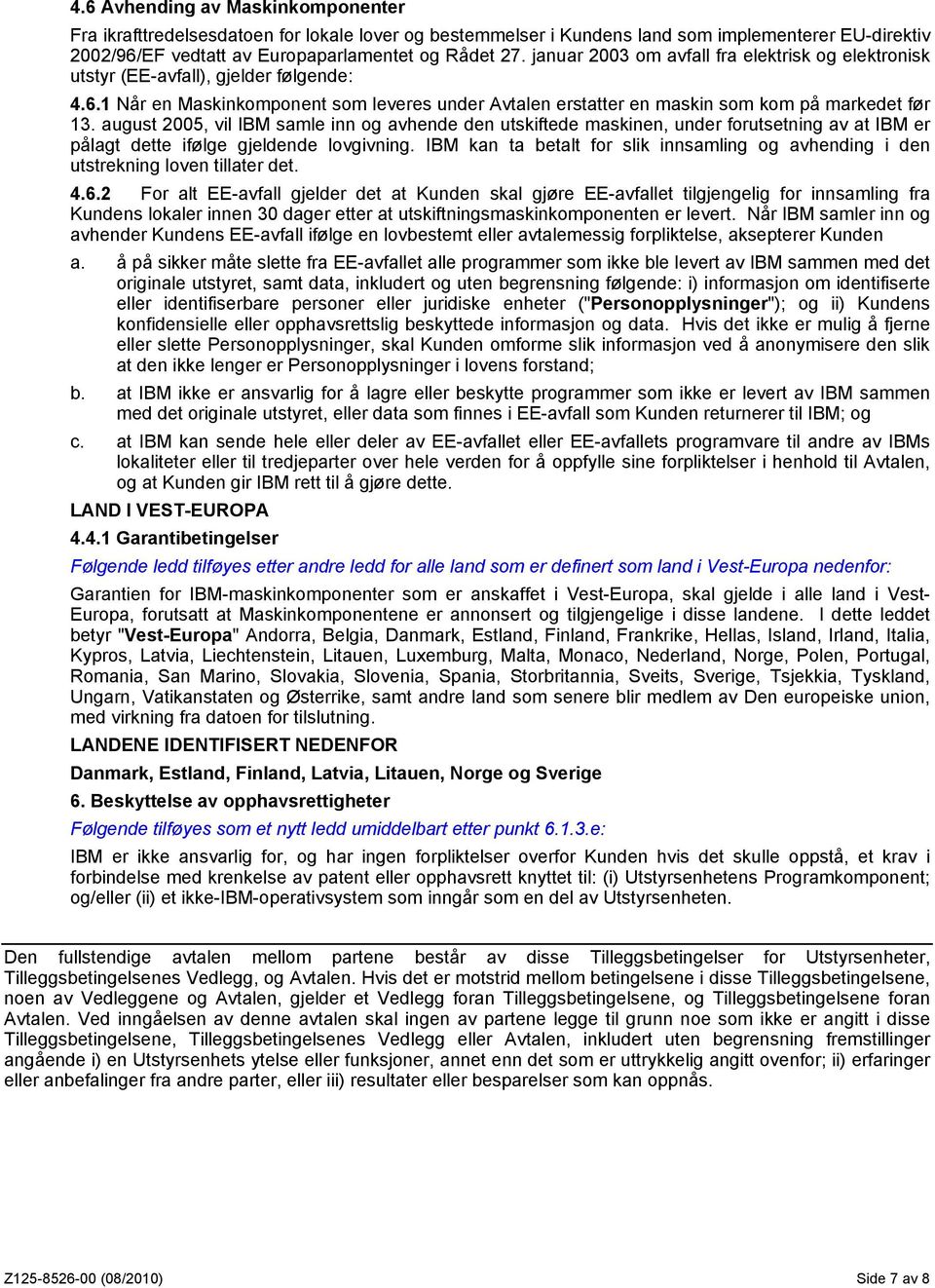 4.6 Avhending av Maskinkomponenter

Fra ikrafttredelsesdatoen for lokale lover og bestemmelser i Kundens land som implementerer EU-direktiv 2002/96/EF vedtatt av Europaparlamentet og Rådet 27. januar 2003 om avfall fra elektrisk og elektronisk utstyr (EE-avfall), gjelder følgende:

4.6.1 Når en Maskinkomponent som leveres under Avtalen erstatter en maskin som kom på markedet før 13. august 2005, vil IBM samle inn og avhende den utskiftede maskinen, under forutsetning av at IBM er pålagt dette ifølge gjeldende lovgivning. IBM kan ta betalt for slik innsamling og avhending i den utstrekning loven tillater det.

4.6.2 For alt EE-avfall gjelder det at Kunden skal gjøre EE-avfallet tilgjengelig for innsamling fra Kundens lokaler innen 30 dager etter at utskiftningsmaskinkomponenten er levert. Når IBM samler inn og avhender Kundens EE-avfall ifølge en lovbestemt eller avtalemessig forpliktelse, aksepterer Kunden

a. å på sikker måte slette fra EE-avfallet alle programmer som ikke ble levert av IBM sammen med det originale utstyret, samt data, inkludert og uten begrensning følgende: i) informasjon om identifiserte eller identifiserbare personer eller juridiske enheter ("Personopplysninger"); og ii) Kundens konfidensielle eller opphavsrettslig beskyttede informasjon og data. Hvis det ikke er mulig å fjerne eller slette Personopplysninger, skal Kunden omforme slik informasjon ved å anonymisere den slik at den ikke lenger er Personopplysninger i lovens forstand;

b. at IBM ikke er ansvarlig for å lagre eller beskytte programmer som ikke er levert av IBM sammen med det originale utstyret, eller data som finnes i EE-avfall som Kunden returnerer til IBM; og

c. at IBM kan sende hele eller deler av EE-avfallet eller EE-avfallets programvare til andre av IBMs lokaliteter eller til tredjeparter over hele verden for å oppfylle sine forpliktelser i henhold til Avtalen, og at Kunden gir IBM rett til å gjøre dette.

LAND I VEST-EUROPA

4.4.1 Garantibetingelser

Følgende ledd tilføyes etter andre ledd for alle land som er definert som land i Vest-Europa nedenfor:

Garantien for IBM-maskinkomponenter som er anskaffet i Vest-Europa, skal gjelde i alle land i Vest-Europa, forutsatt at Maskinkomponentene er annonsert og tilgjengelige i disse landene. I dette leddet betyr "Vest-Europa" Andorra, Belgia, Danmark, Estland, Finland, Frankrike, Hellas, Island, Irland, Italia, Kypros, Latvia, Liechtenstein, Litauen, Luxemburg, Malta, Monaco, Nederland, Norge, Polen, Portugal, Romania, San Marino, Slovakia, Slovenia, Spania, Storbritannia, Sveits, Sverige, Tsjekkia, Tyskland, Ungarn, Vatikanstaten og Østerrike, samt andre land som senere blir medlem av Den europeiske union, med virkning fra datoen for tilslutning.

LANDENE IDENTIFISERT NEDENFOR

Danmark, Estland, Finland, Latvia, Litauen, Norge og Sverige

6. Beskyttelse av opphavsrettigheter

Følgende tilføyes som et nytt ledd umiddelbart etter punkt 6.1.3.e:

IBM er ikke ansvarlig for, og har ingen forpliktelser overfor Kunden hvis det skulle oppstå, et krav i forbindelse med krenkelse av patent eller opphavsrett knyttet til: (i) Utstyrsenhetens Programkomponent; og/eller (ii) et ikke-IBM-operativsystem som inngår som en del av Utstyrsenheten.

Den fullstendige avtalen mellom partene består av disse Tilleggsbetingelser for Utstyrsenheter, Tilleggsbetingelsenes Vedlegg, og Avtalen. Hvis det er motstrid mellom betingelsene i disse Tilleggsbetingelsene, noen av Vedleggene og Avtalen, gjelder et Vedlegg foran Tilleggsbetingelsene, og Tilleggsbetingelsene foran Avtalen. Ved inngåelsen av denne avtalen skal ingen av partene legge til grunn noe som ikke er angitt i disse Tilleggsbetingelsene, Tilleggsbetingelsenes Vedlegg eller Avtalen, inkludert uten begrensning fremstillinger angående i) en Utstyrsenhets ytelse eller funksjoner, annet enn det som er uttrykkelig angitt ovenfor; ii) erfaringer eller anbefalinger fra andre parter, eller iii) resultater eller besparelser som kan oppnås.

Z125-8526-00 (08/2010)

Side 7 av 8